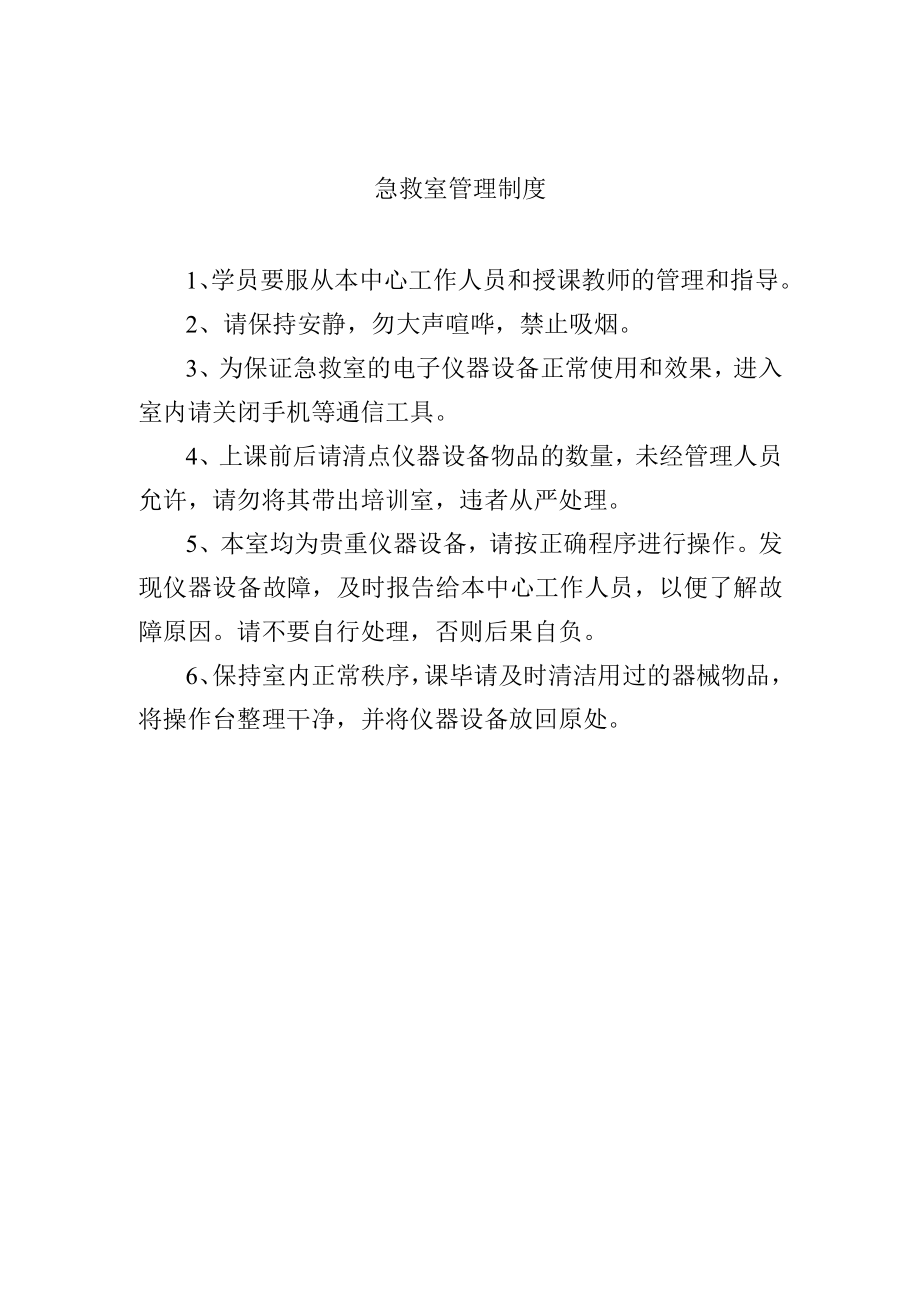 急救室管理制度

1、学员要服从本中心工作人员和授课教师的管理和指导。

2、请保持安静，勿大声喧哗，禁止吸烟。

3、为保证急救室的电子仪器设备正常使用和效果，进入室内请关闭手机等通信工具。

4、上课前后请清点仪器设备物品的数量，未经管理人员允许，请勿将其带出培训室，违者从严处理。

5、本室均为贵重仪器设备，请按正确程序进行操作。发现仪器设备故障，及时报告给本中心工作人员，以便了解故障原因。请不要自行处理，否则后果自负。

6、保持室内正常秩序，课毕请及时清洁用过的器械物品，将操作台整理干净，并将仪器设备放回原处。